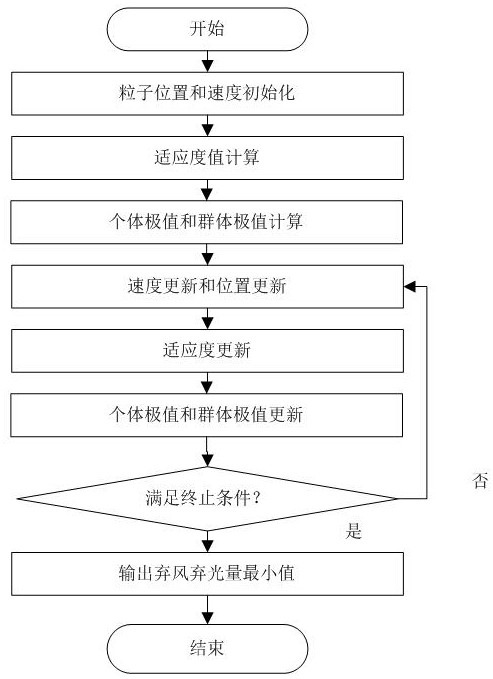 开始

粒子位置和速度初始化

适应度值计算

个体极值和群体极值计算

速度更新和位置更新

适应度更新

个体极值和群体极值更新

满足终止条件？

否

是

输出弃风弃光量最小值

结束